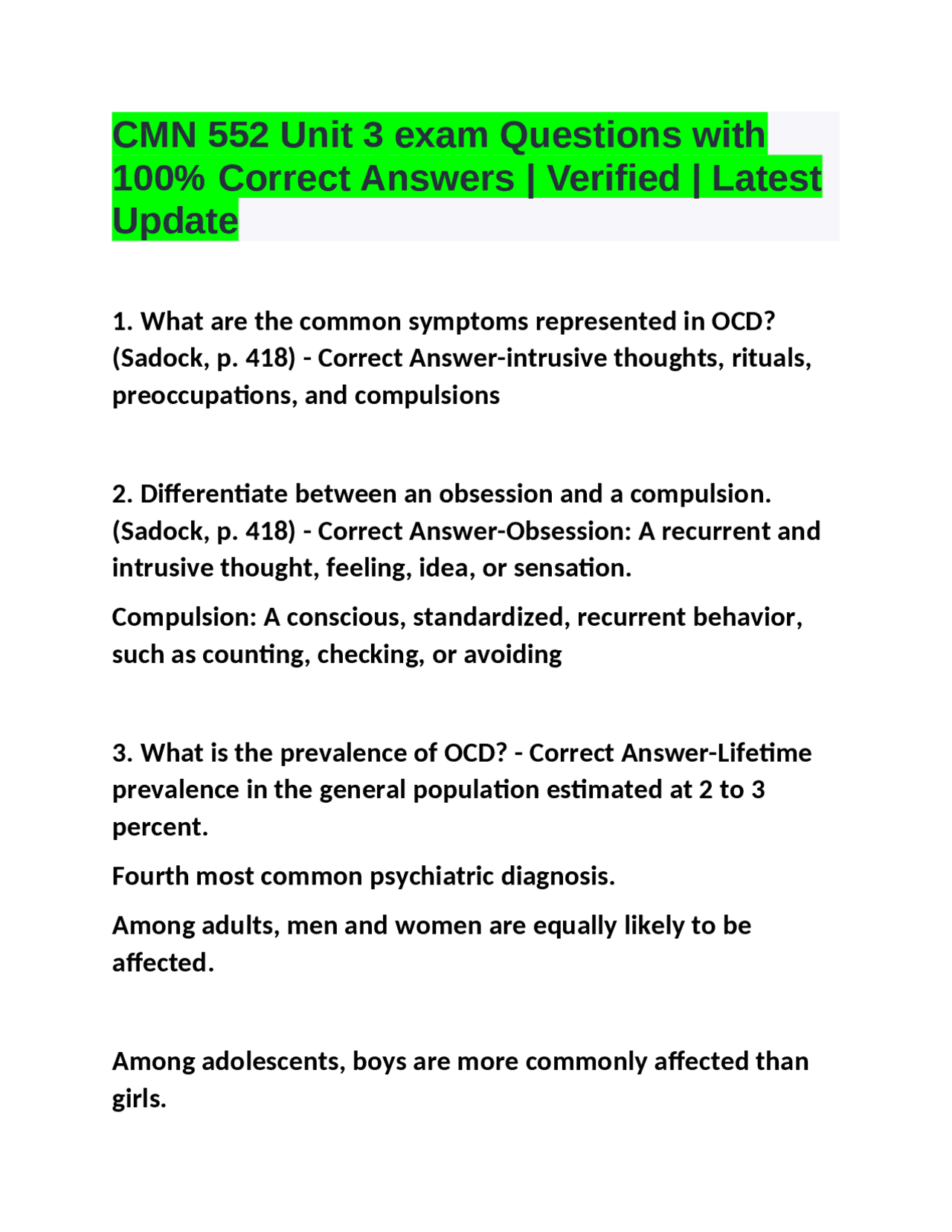 CMN 552 Unit 3 exam Questions with 100% Correct Answers | Verified | Latest Update

1. What are the common symptoms represented in OCD? (Sadock, p. 418) - Correct Answer-intrusive thoughts, rituals, preoccupations, and compulsions

2. Differentiate between an obsession and a compulsion. (Sadock, p. 418) - Correct Answer-Obsession: A recurrent and intrusive thought, feeling, idea, or sensation.

Compulsion: A conscious, standardized, recurrent behavior, such as counting, checking, or avoiding

3. What is the prevalence of OCD? - Correct Answer-Lifetime prevalence in the general population estimated at 2 to 3 percent.

Fourth most common psychiatric diagnosis.

Among adults, men and women are equally likely to be affected.

Among adolescents, boys are more commonly affected than girls.